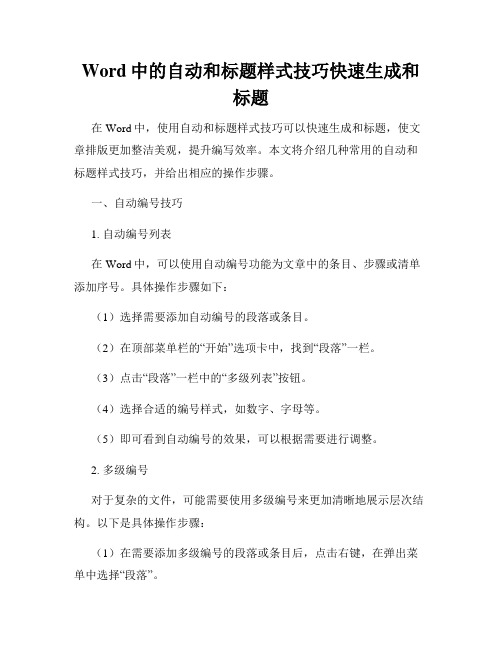 Word 中的自动和标题样式技巧快速生成和标题

在 Word 中，使用自动和标题样式技巧可以快速生成和标题，使文章排版更加整洁美观，提升编写效率。本文将介绍几种常用的自动和标题样式技巧，并给出相应的操作步骤。

一、自动编号技巧

1. 自动编号列表

在 Word 中，可以使用自动编号功能为文章中的条目、步骤或清单添加序号。具体操作步骤如下：

（1）选择需要添加自动编号的段落或条目。

（2）在顶部菜单栏的“开始”选项卡中，找到“段落”一栏。

（3）点击“段落”一栏中的“多级列表”按钮。

（4）选择合适的编号样式，如数字、字母等。

（5）即可看到自动编号的效果，可以根据需要进行调整。

2. 多级编号

对于复杂的文件，可能需要使用多级编号来更加清晰地展示层次结构。以下是具体操作步骤：

（1）在需要添加多级编号的段落或条目后，点击右键，在弹出菜单中选择“段落”。